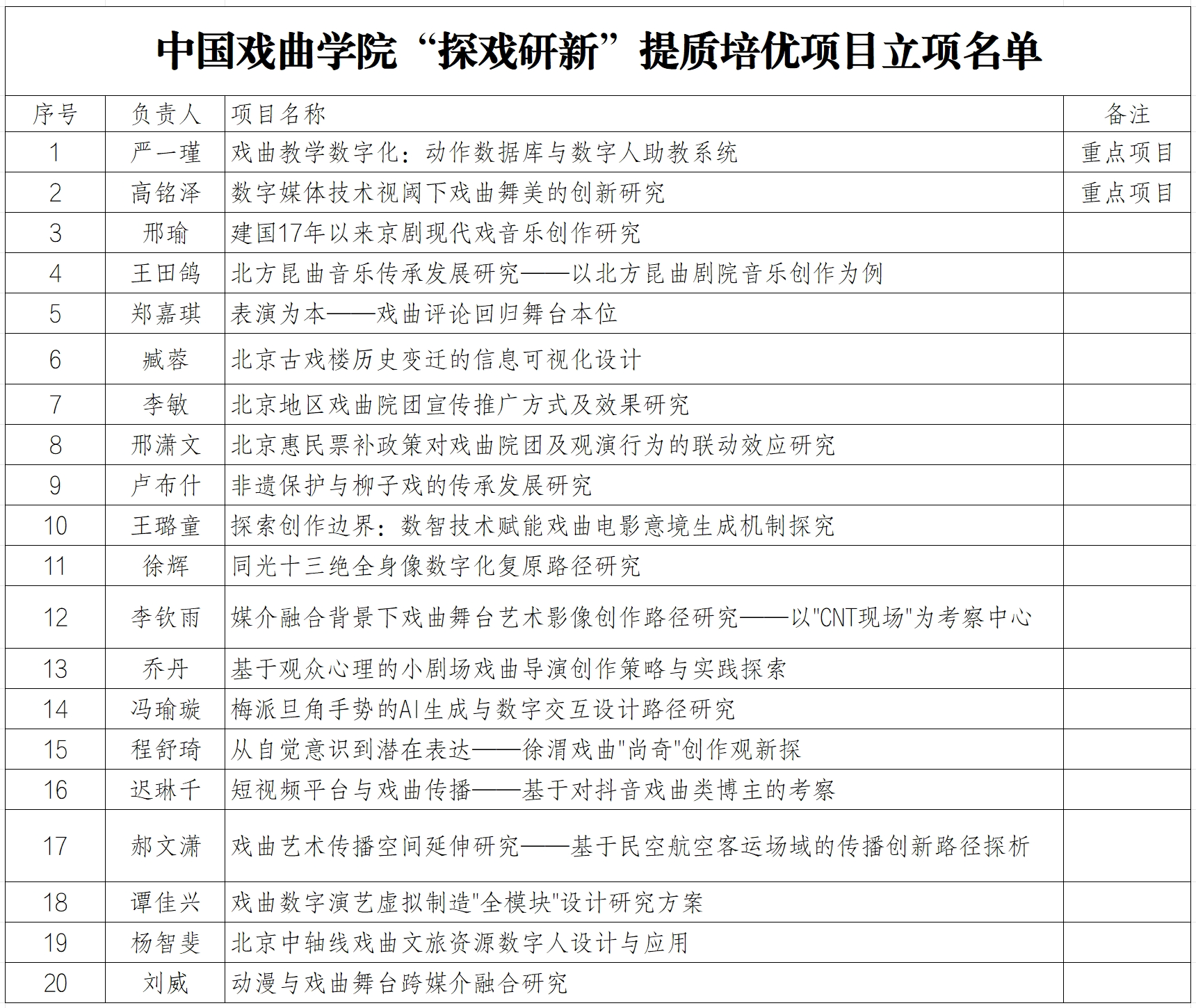 中国戏曲学院“探戏研新”提质培优项目立项名单

| 序号 | 负责人 | 项目名称 | 备注 |
|---|---|---|---|
| 1 | 严一瑾 | 戏曲教学数字化：动作数据库与数字人助教系统 | 重点项目 |
| 2 | 高铭泽 | 数字媒体技术视阈下戏曲舞美的创新研究 | 重点项目 |
| 3 | 邢瑜 | 建国17年以来京剧现代戏音乐创作研究 | |
| 4 | 王田鸽 | 北方昆曲音乐传承发展研究——以北方昆曲剧院音乐创作为例 | |
| 5 | 郑嘉琪 | 表演为本——戏曲评论回归舞台本位 | |
| 6 | 臧蓉 | 北京古戏楼历史变迁的信息可视化设计 | |
| 7 | 李敏 | 北京地区戏曲院团宣传推广方式及效果研究 | |
| 8 | 邢潇文 | 北京惠民票补政策对戏曲院团及观演行为的联动效应研究 | |
| 9 | 卢布什 | 非遗保护与柳子戏的传承发展研究 | |
| 10 | 王璐童 | 探索创作边界：数智技术赋能戏曲电影意境生成机制探究 | |
| 11 | 徐辉 | 同光十三绝全身像数字化复原路径研究 | |
| 12 | 李钦雨 | 媒介融合背景下戏曲舞台艺术影像创作路径研究——以"CNT现场"为考察中心 | |
| 13 | 乔丹 | 基于观众心理的小剧场戏曲导演创作策略与实践探索 | |
| 14 | 冯瑜璇 | 梅派旦角手势的AI生成与数字交互设计路径研究 | |
| 15 | 程舒琦 | 从自觉意识到潜在表达——徐渭戏曲"尚奇"创作观新探 | |
| 16 | 迟琳千 | 短视频平台与戏曲传播——基于对抖音戏曲类博主的考察 | |
| 17 | 郝文潇 | 戏曲艺术传播空间延伸研究——基于民空航空客运场域的传播创新路径探析 | |
| 18 | 谭佳兴 | 戏曲数字演艺虚拟制造"全模块"设计研究方案 | |
| 19 | 杨智斐 | 北京中轴线戏曲文旅资源数字人设计与应用 | |
| 20 | 刘威 | 动漫与戏曲舞台跨媒介融合研究 | |